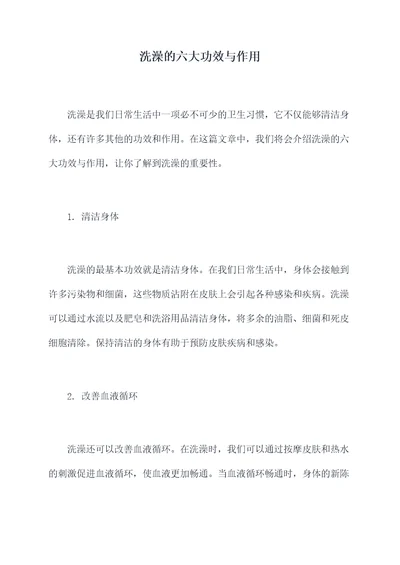 洗澡的六大功效与作用

洗澡是我们日常生活中一项必不可少的卫生习惯，它不仅能够清洁身体，还有许多其他的功效和作用。在这篇文章中，我们将会介绍洗澡的六大功效与作用，让你了解到洗澡的重要性。

1. 清洁身体

洗澡的最基本功效就是清洁身体。在我们日常生活中，身体会接触到许多污染物和细菌，这些物质沾附在皮肤上会引起各种感染和疾病。洗澡可以通过水流以及肥皂和洗浴用品清洁身体，将多余的油脂、细菌和死皮细胞清除。保持清洁的身体有助于预防皮肤疾病和感染。

2. 改善血液循环

洗澡还可以改善血液循环。在洗澡时，我们可以通过按摩皮肤和热水的刺激促进血液循环，使血液更加畅通。当血液循环畅通时，身体的新陈